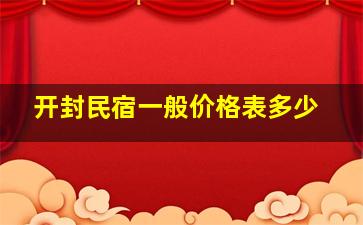 开封民宿一般价格表多少